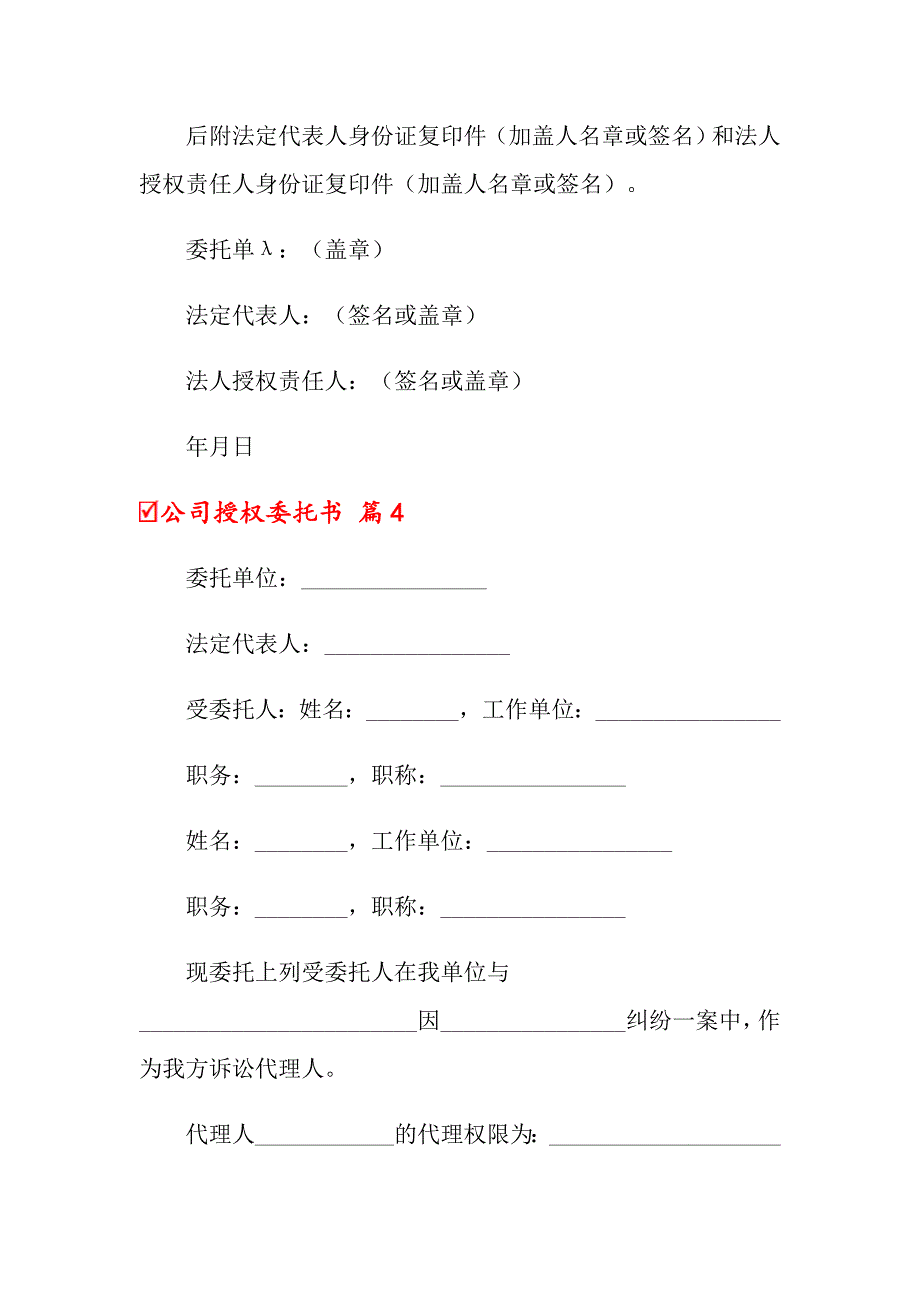 后附法定代表人身份证复印件（加盖人名章或签名）和法人授权责任人身份证复印件（加盖人名章或签名）。

委托单λ：（盖章）

法定代表人：（签名或盖章）

法人授权责任人：（签名或盖章）

年月日

☑公司授权委托书 篇4

委托单位：________________

法定代表人：________________

受委托人：姓名：________，工作单位：________________

职务：________，职称：________________

姓名：________，工作单位：________________

职务：________，职称：________________

现委托上列受委托人在我单位与________________________因________________纠纷一案中，作为我方诉讼代理人。

代理人____________的代理权限为：____________________